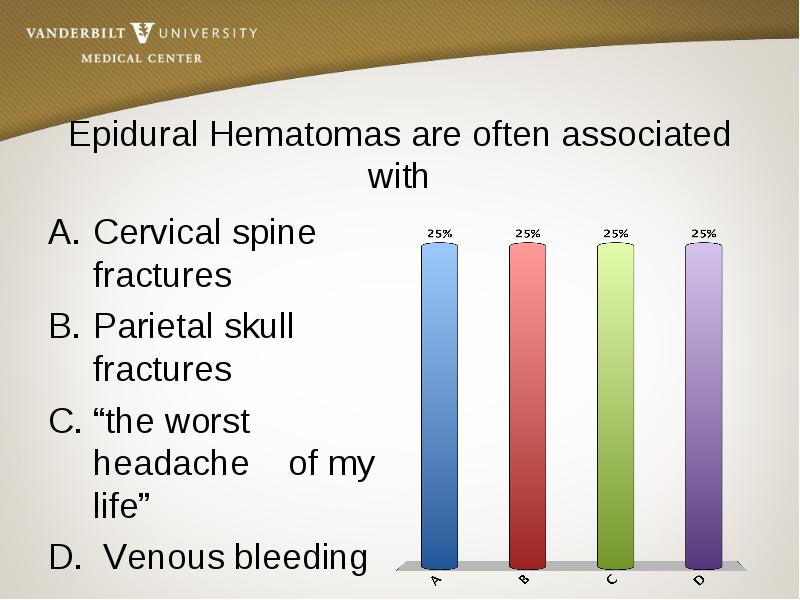 VANDERBILT UNIVERSITY
MEDICAL CENTER

Epidural Hematomas are often associated with

A. Cervical spine fractures
B. Parietal skull fractures
C. “the worst headache of my life”
D. Venous bleeding

25%
25%
25%
25%
A
B
C
D